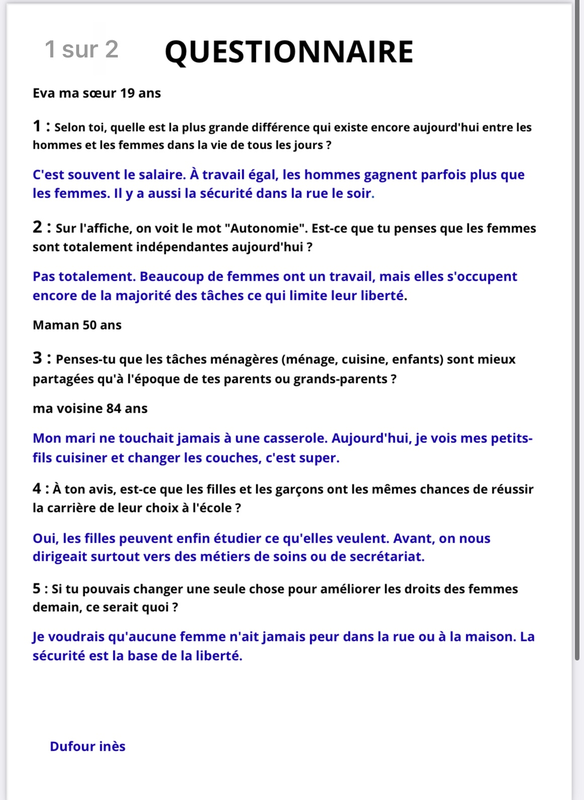 1 sur 2

QUESTIONNAIRE

Eva ma sœur 19 ans

1 : Selon toi, quelle est la plus grande différence qui existe encore aujourd'hui entre les hommes et les femmes dans la vie de tous les jours ?

C'est souvent le salaire. À travail égal, les hommes gagnent parfois plus que les femmes. Il y a aussi la sécurité dans la rue le soir.

2 : Sur l'affiche, on voit le mot "Autonomie". Est-ce que tu penses que les femmes sont totalement indépendantes aujourd'hui ?

Pas totalement. Beaucoup de femmes ont un travail, mais elles s'occupent encore de la majorité des tâches ce qui limite leur liberté.

Maman 50 ans

3 : Penses-tu que les tâches ménagères (ménage, cuisine, enfants) sont mieux partagées qu'à l'époque de tes parents ou grands-parents ?

ma voisine 84 ans

Mon mari ne touchait jamais à une casserole. Aujourd'hui, je vois mes petits-fils cuisiner et changer les couches, c'est super.

4 : À ton avis, est-ce que les filles et les garçons ont les mêmes chances de réussir la carrière de leur choix à l'école ?

Oui, les filles peuvent enfin étudier ce qu'elles veulent. Avant, on nous dirigeait surtout vers des métiers de soins ou de secrétariat.

5 : Si tu pouvais changer une seule chose pour améliorer les droits des femmes demain, ce serait quoi ?

Je voudrais qu'aucune femme n'ait jamais peur dans la rue ou à la maison. La sécurité est la base de la liberté.

Dufour inès